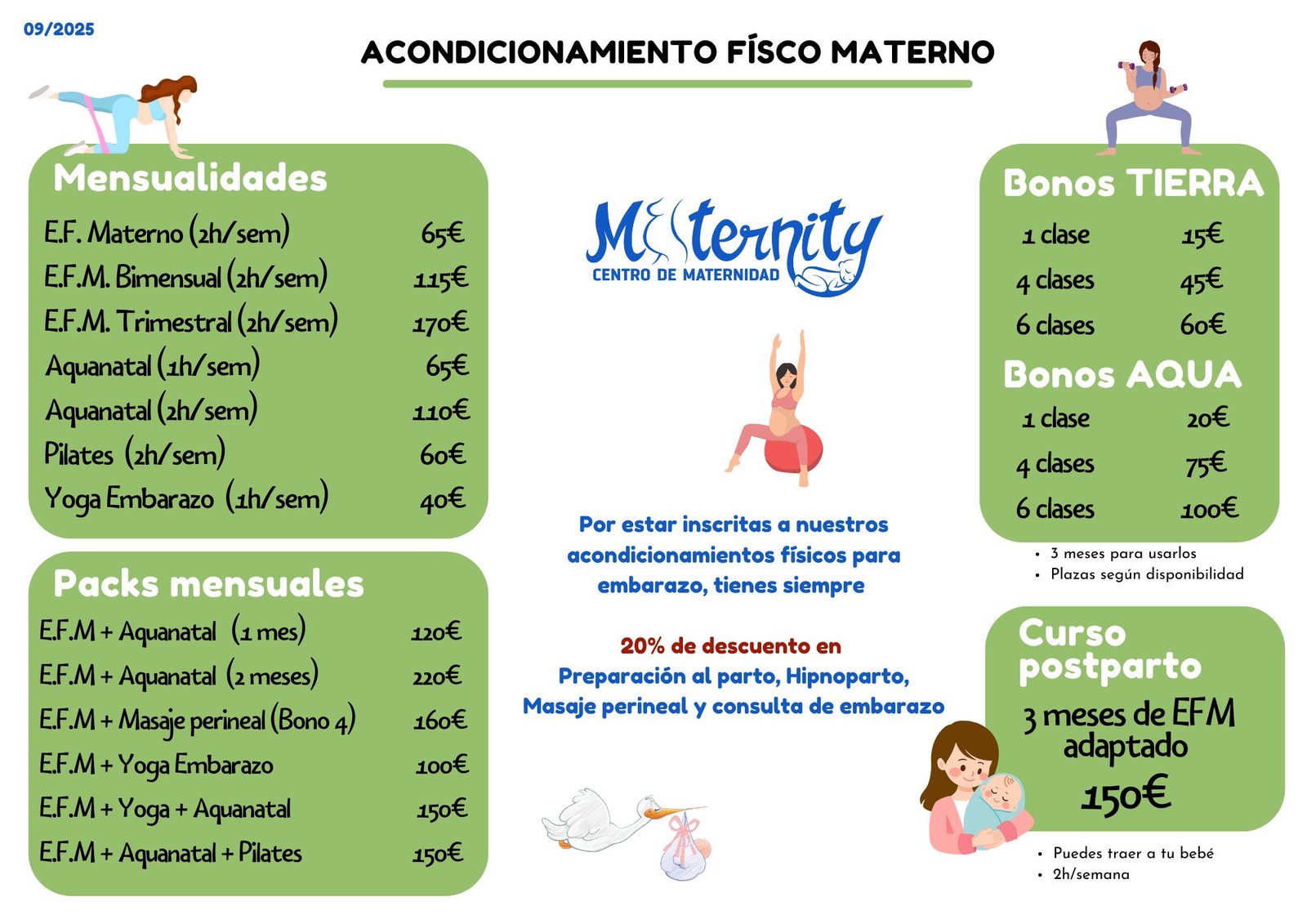 09/2025

ACONDICIONAMIENTO FÍSCO MATERNO

Mensualidades

| | |
|---|---|
| E.F. Materno (2h/sem) | 65€ |
| E.F.M. Bimensual (2h/sem) | 115€ |
| E.F.M. Trimestral (2h/sem) | 170€ |
| Aquanatal (1h/sem) | 65€ |
| Aquanatal (2h/sem) | 110€ |
| Pilates (2h/sem) | 60€ |
| Yoga Embarazo (1h/sem) | 40€ |

Packs mensuales

| | |
|---|---|
| E.F.M + Aquanatal (1 mes) | 120€ |
| E.F.M + Aquanatal (2 meses) | 220€ |
| E.F.M + Masaje perineal (Bono 4) | 160€ |
| E.F.M + Yoga Embarazo | 100€ |
| E.F.M + Yoga + Aquanatal | 150€ |
| E.F.M + Aquanatal + Pilates | 150€ |

Maternity
CENTRO DE MATERNIDAD

Por estar inscritas a nuestros acondicionamientos físicos para embarazo, tienes siempre

20% de descuento en
Preparación al parto, Hipnoparto, Masaje perineal y consulta de embarazo

Bonos TIERRA

| | |
|---|---|
| 1 clase | 15€ |
| 4 clases | 45€ |
| 6 clases | 60€ |

Bonos AQUA

| | |
|---|---|
| 1 clase | 20€ |
| 4 clases | 75€ |
| 6 clases | 100€ |

• 3 meses para usarlos
• Plazas según disponibilidad

Curso postparto
3 meses de EFM adaptado
150€

• Puedes traer a tu bebé
• 2h/semana